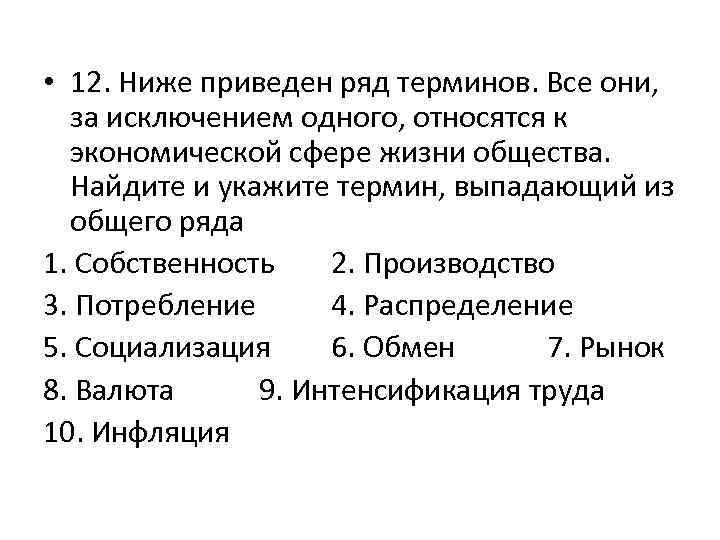 • 12. Ниже приведен ряд терминов. Все они, за исключением одного, относятся к экономической сфере жизни общества. Найдите и укажите термин, выпадающий из общего ряда

1. Собственность 2. Производство
3. Потребление 4. Распределение
5. Социализация 6. Обмен 7. Рынок
8. Валюта 9. Интенсификация труда
10. Инфляция